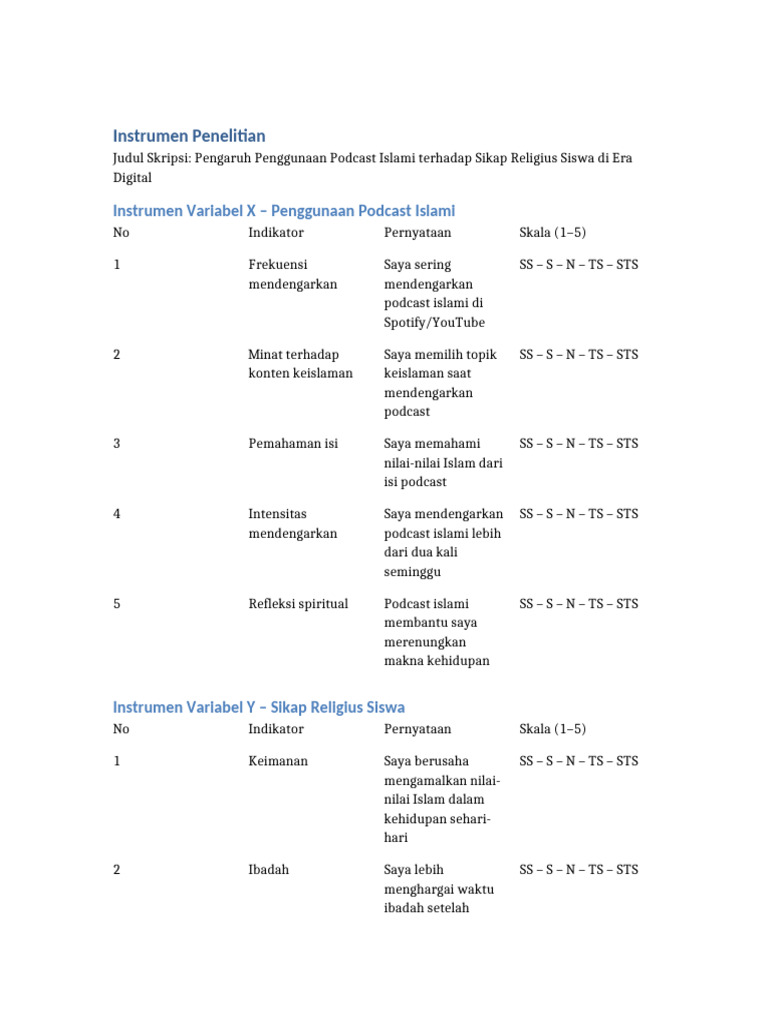 Instrumen Penelitian

Judul Skripsi: Pengaruh Penggunaan Podcast Islami terhadap Sikap Religius Siswa di Era Digital

Instrumen Variabel X – Penggunaan Podcast Islami

| No | Indikator | Pernyataan | Skala (1–5) |
|---|---|---|---|
| 1 | Frekuensi mendengarkan | Saya sering mendengarkan podcast islami di Spotify/YouTube | SS – S – N – TS – STS |
| 2 | Minat terhadap konten keislaman | Saya memilih topik keislaman saat mendengarkan podcast | SS – S – N – TS – STS |
| 3 | Pemahaman isi | Saya memahami nilai-nilai Islam dari isi podcast | SS – S – N – TS – STS |
| 4 | Intensitas mendengarkan | Saya mendengarkan podcast islami lebih dari dua kali seminggu | SS – S – N – TS – STS |
| 5 | Refleksi spiritual | Podcast islami membantu saya merenungkan makna kehidupan | SS – S – N – TS – STS |

Instrumen Variabel Y – Sikap Religius Siswa

| No | Indikator | Pernyataan | Skala (1–5) |
|---|---|---|---|
| 1 | Keimanan | Saya berusaha mengamalkan nilai-nilai Islam dalam kehidupan sehari-hari | SS – S – N – TS – STS |
| 2 | Ibadah | Saya lebih menghargai waktu ibadah setelah | SS – S – N – TS – STS |